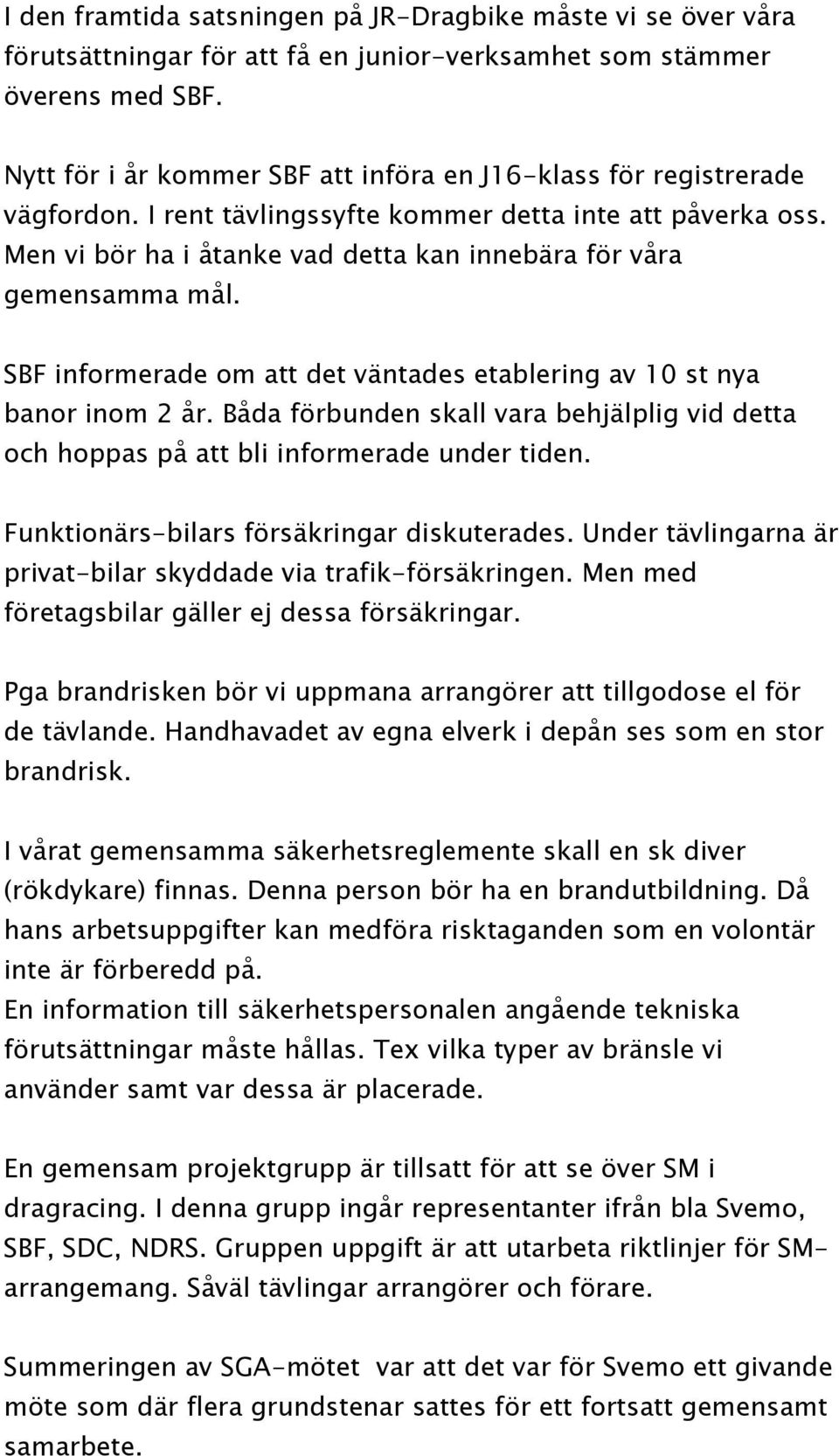 I den framtida satsningen på JR-Dragbike måste vi se över våra förutsättningar för att få en junior-verksamhet som stämmer överens med SBF.

Nytt för i år kommer SBF att införa en J16-klass för registrerade vägfordon. I rent tävlingssyfte kommer detta inte att påverka oss. Men vi bör ha i åtanke vad detta kan innebära för våra gemensamma mål.

SBF informerade om att det väntades etablering av 10 st nya banor inom 2 år. Båda förbunden skall vara behjälplig vid detta och hoppas på att bli informerade under tiden.

Funktionärs-bilars försäkringar diskuterades. Under tävlingarna är privat-bilar skyddade via trafik-försäkringen. Men med företagsbilar gäller ej dessa försäkringar.

Pga brandrisken bör vi uppmana arrangörer att tillgodose el för de tävlande. Handhavadet av egna elverk i depån ses som en stor brandrisk.

I vårat gemensamma säkerhetsreglemente skall en sk diver (rökdykare) finnas. Denna person bör ha en brandutbildning. Då hans arbetsuppgifter kan medföra risktaganden som en volontär inte är förberedd på.
En information till säkerhetspersonalen angående tekniska förutsättningar måste hållas. Tex vilka typer av bränsle vi använder samt var dessa är placerade.

En gemensam projektgrupp är tillsatt för att se över SM i dragracing. I denna grupp ingår representanter ifrån bla Svemo, SBF, SDC, NDRS. Gruppen uppgift är att utarbeta riktlinjer för SM-arrangemang. Såväl tävlingar arrangörer och förare.

Summeringen av SGA-mötet var att det var för Svemo ett givande möte som där flera grundstenar sattes för ett fortsatt gemensamt samarbete.